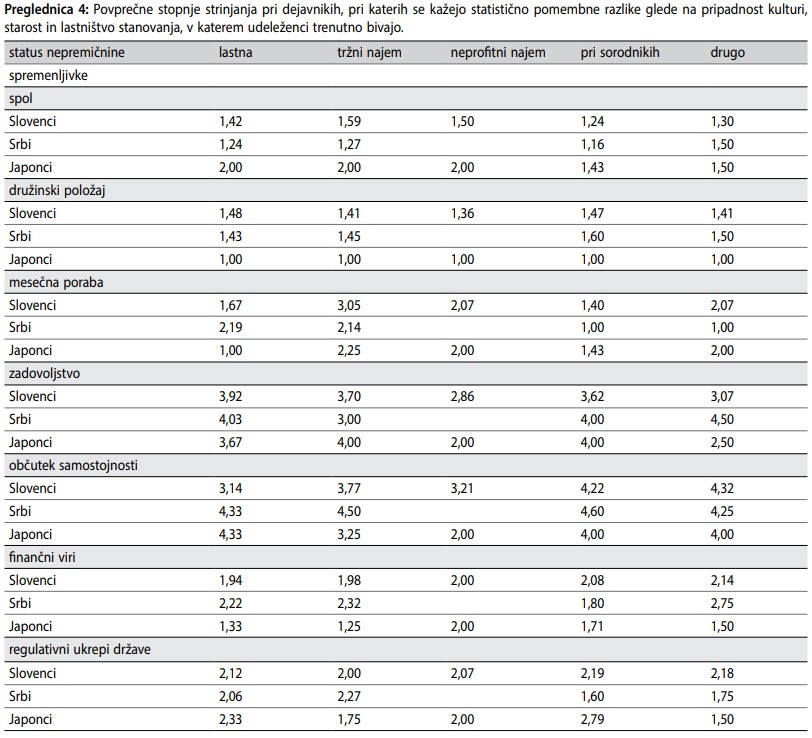 **Preglednica 4:** Povprečne stopnje strinjanja pri dejavnikih, pri katerih se kažejo statistično pomembne razlike glede na pripadnost kulturi, starost in lastništvo stanovanja, v katerem udeleženci trenutno bivajo.

| status nepremičnine | lastna | tržni najem | neprofitni najem | pri sorodnikih | drugo |
|---|---|---|---|---|---|
| spremenljivke | | | | | |
| spol | | | | | |
| Slovenci | 1,42 | 1,59 | 1,50 | 1,24 | 1,30 |
| Srbi | 1,24 | 1,27 | | 1,16 | 1,50 |
| Japonci | 2,00 | 2,00 | 2,00 | 1,43 | 1,50 |
| družinski položaj | | | | | |
| Slovenci | 1,48 | 1,41 | 1,36 | 1,47 | 1,41 |
| Srbi | 1,43 | 1,45 | | 1,60 | 1,50 |
| Japonci | 1,00 | 1,00 | 1,00 | 1,00 | 1,00 |
| mesečna poraba | | | | | |
| Slovenci | 1,67 | 3,05 | 2,07 | 1,40 | 2,07 |
| Srbi | 2,19 | 2,14 | | 1,00 | 1,00 |
| Japonci | 1,00 | 2,25 | 2,00 | 1,43 | 2,00 |
| zadovoljstvo | | | | | |
| Slovenci | 3,92 | 3,70 | 2,86 | 3,62 | 3,07 |
| Srbi | 4,03 | 3,00 | | 4,00 | 4,50 |
| Japonci | 3,67 | 4,00 | 2,00 | 4,00 | 2,50 |
| občutek samostojnosti | | | | | |
| Slovenci | 3,14 | 3,77 | 3,21 | 4,22 | 4,32 |
| Srbi | 4,33 | 4,50 | | 4,60 | 4,25 |
| Japonci | 4,33 | 3,25 | 2,00 | 4,00 | 4,00 |
| finančni viri | | | | | |
| Slovenci | 1,94 | 1,98 | 2,00 | 2,08 | 2,14 |
| Srbi | 2,22 | 2,32 | | 1,80 | 2,75 |
| Japonci | 1,33 | 1,25 | 2,00 | 1,71 | 1,50 |
| regulativni ukrepi države | | | | | |
| Slovenci | 2,12 | 2,00 | 2,07 | 2,19 | 2,18 |
| Srbi | 2,06 | 2,27 | | 1,60 | 1,75 |
| Japonci | 2,33 | 1,75 | 2,00 | 2,79 | 1,50 |